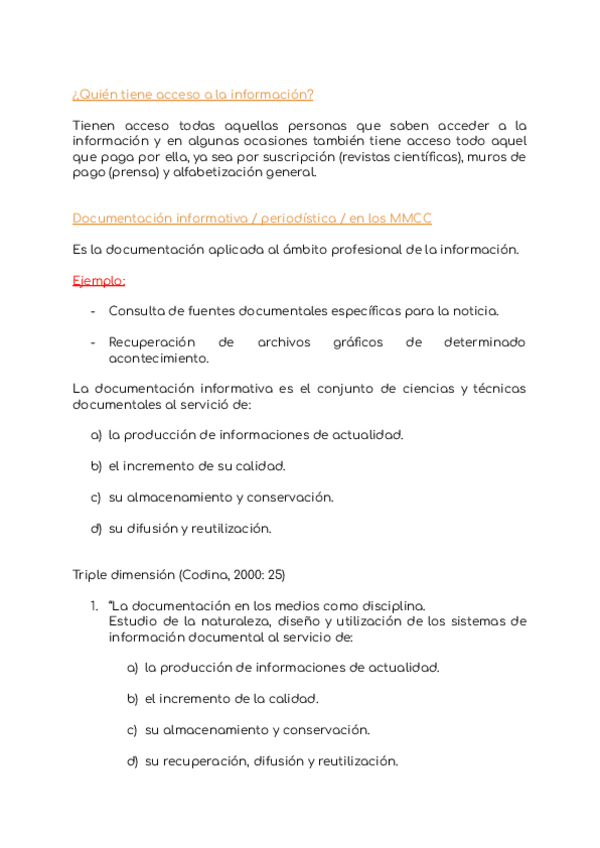 ¿Quién tiene acceso a la información?

Tienen acceso todas aquellas personas que saben acceder a la información y en algunas ocasiones también tiene acceso todo aquel que paga por ella, ya sea por suscripción (revistas científicas), muros de pago (prensa) y alfabetización general.

Documentación informativa / periodística / en los MMCC

Es la documentación aplicada al ámbito profesional de la información.

Ejemplo:

- Consulta de fuentes documentales específicas para la noticia.

- Recuperación de archivos gráficos de determinado acontecimiento.

La documentación informativa es el conjunto de ciencias y técnicas documentales al servició de:

a) la producción de informaciones de actualidad.

b) el incremento de su calidad.

c) su almacenamiento y conservación.

d) su difusión y reutilización.

Triple dimensión (Codina, 2000: 25)

1. "La documentación en los medios como disciplina. Estudio de la naturaleza, diseño y utilización de los sistemas de información documental al servicio de:

a) la producción de informaciones de actualidad.

b) el incremento de la calidad.

c) su almacenamiento y conservación.

d) su recuperación, difusión y reutilización.